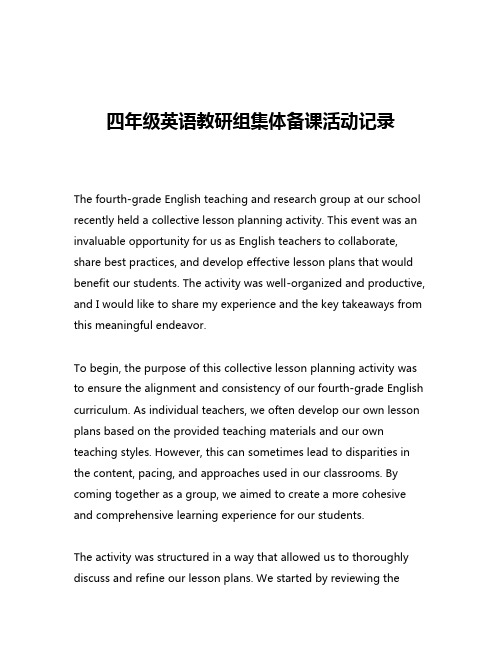 四年级英语教研组集体备课活动记录

The fourth-grade English teaching and research group at our school recently held a collective lesson planning activity. This event was an invaluable opportunity for us as English teachers to collaborate, share best practices, and develop effective lesson plans that would benefit our students. The activity was well-organized and productive, and I would like to share my experience and the key takeaways from this meaningful endeavor.

To begin, the purpose of this collective lesson planning activity was to ensure the alignment and consistency of our fourth-grade English curriculum. As individual teachers, we often develop our own lesson plans based on the provided teaching materials and our own teaching styles. However, this can sometimes lead to disparities in the content, pacing, and approaches used in our classrooms. By coming together as a group, we aimed to create a more cohesive and comprehensive learning experience for our students.

The activity was structured in a way that allowed us to thoroughly discuss and refine our lesson plans. We started by reviewing the